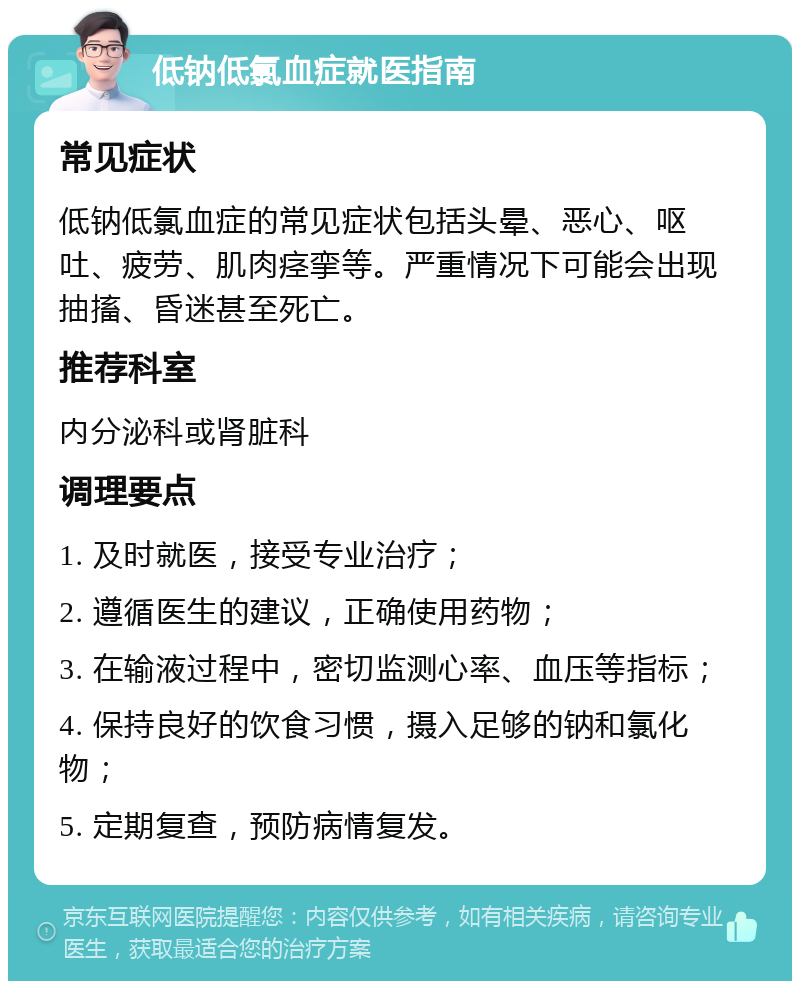 低钠低氯血症就医指南

常见症状

低钠低氯血症的常见症状包括头晕、恶心、呕吐、疲劳、肌肉痉挛等。严重情况下可能会出现抽搐、昏迷甚至死亡。

推荐科室

内分泌科或肾脏科

调理要点

1. 及时就医，接受专业治疗；

2. 遵循医生的建议，正确使用药物；

3. 在输液过程中，密切监测心率、血压等指标；

4. 保持良好的饮食习惯，摄入足够的钠和氯化物；

5. 定期复查，预防病情复发。

京东互联网医院提醒您：内容仅供参考，如有相关疾病，请咨询专业医生，获取最适合您的治疗方案